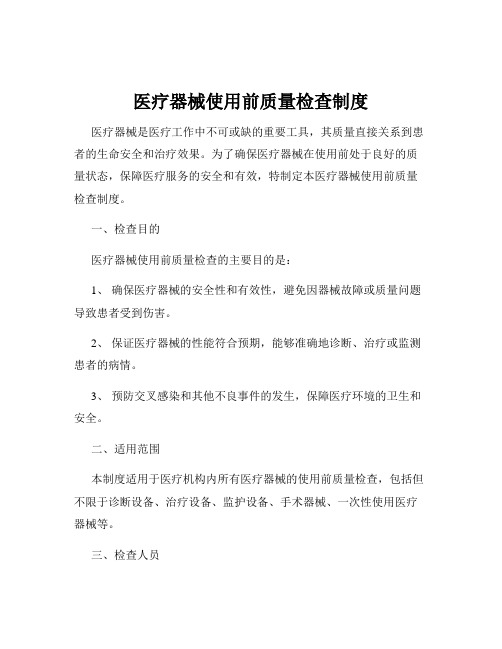 医疗器械使用前质量检查制度

医疗器械是医疗工作中不可或缺的重要工具，其质量直接关系到患者的生命安全和治疗效果。为了确保医疗器械在使用前处于良好的质量状态，保障医疗服务的安全和有效，特制定本医疗器械使用前质量检查制度。

一、检查目的

医疗器械使用前质量检查的主要目的是：

1、 确保医疗器械的安全性和有效性，避免因器械故障或质量问题导致患者受到伤害。

2、 保证医疗器械的性能符合预期，能够准确地诊断、治疗或监测患者的病情。

3、 预防交叉感染和其他不良事件的发生，保障医疗环境的卫生和安全。

二、适用范围

本制度适用于医疗机构内所有医疗器械的使用前质量检查，包括但不限于诊断设备、治疗设备、监护设备、手术器械、一次性使用医疗器械等。

三、检查人员